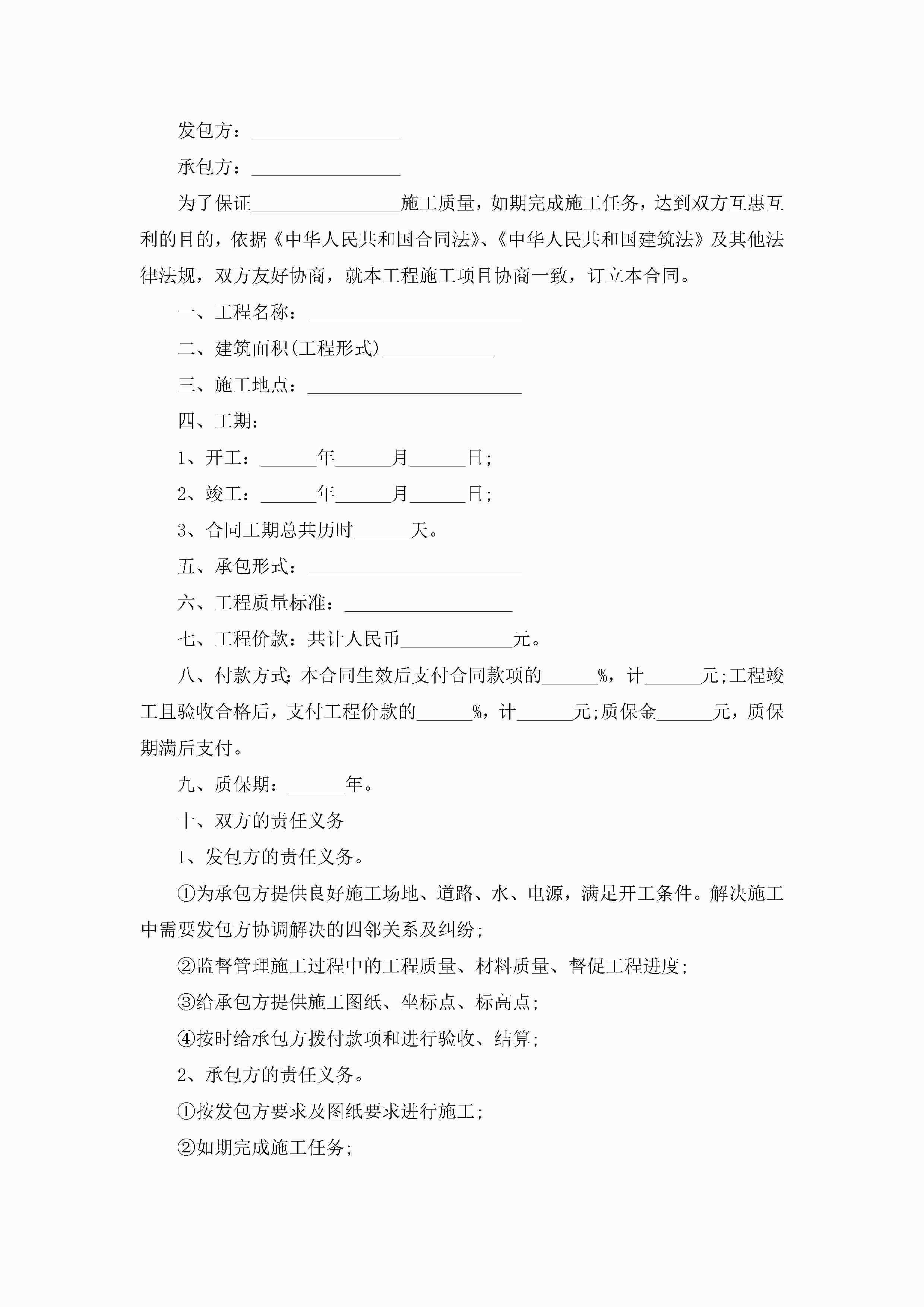 发包方：________________

承包方：________________

为了保证________________施工质量，如期完成施工任务，达到双方互惠互利的目的，依据《中华人民共和国合同法》、《中华人民共和国建筑法》及其他法律法规，双方友好协商，就本工程施工项目协商一致，订立本合同。

一、工程名称：_______________________

二、建筑面积(工程形式)____________

三、施工地点：_______________________

四、工期：

1、开工：______年______月______日;

2、竣工：______年______月______日;

3、合同工期总共历时______天。

五、承包形式：_______________________

六、工程质量标准：__________________

七、工程价款：共计人民币____________元。

八、付款方式:本合同生效后支付合同款项的______%，计______元;工程竣工且验收合格后，支付工程价款的______%，计______元;质保金______元，质保期满后支付。

九、质保期：______年。

十、双方的责任义务

1、发包方的责任义务。

①为承包方提供良好施工场地、道路、水、电源，满足开工条件。解决施工中需要发包方协调解决的四邻关系及纠纷;

②监督管理施工过程中的工程质量、材料质量、督促工程进度;

③给承包方提供施工图纸、坐标点、标高点;

④按时给承包方拨付款项和进行验收、结算;

2、承包方的责任义务。

①按发包方要求及图纸要求进行施工;

②如期完成施工任务;